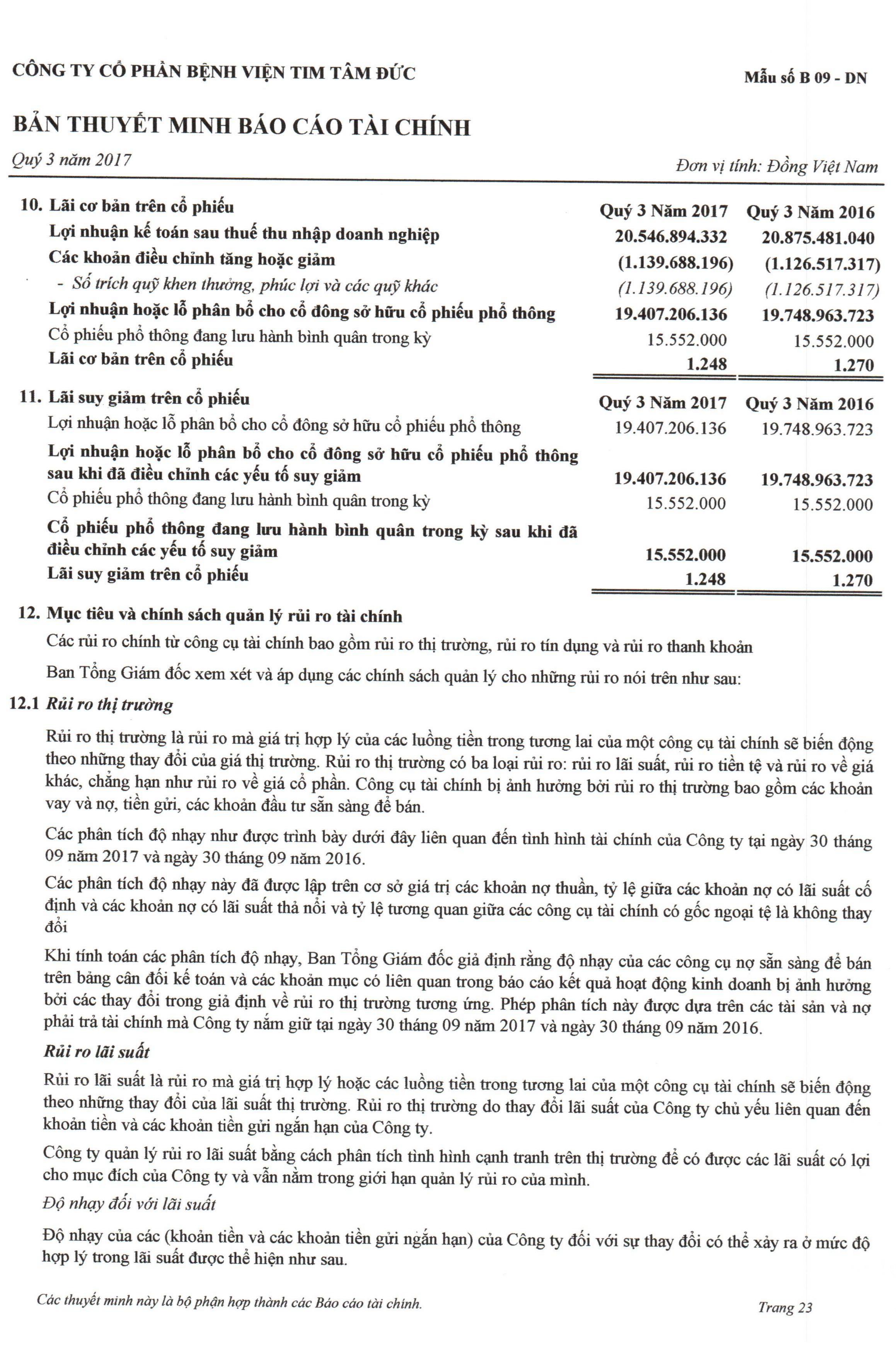 CÔNG TY CỔ PHẦN BỆNH VIỆN TIM TÂM ĐỨC

Mẫu số B 09 - DN

BẢN THUYẾT MINH BÁO CÁO TÀI CHÍNH

Quý 3 năm 2017

Đơn vị tính: Đồng Việt Nam

| 10. Lãi cơ bản trên cổ phiếu | Quý 3 Năm 2017 | Quý 3 Năm 2016 |
|---|---|---|
| Lợi nhuận kế toán sau thuế thu nhập doanh nghiệp | 20.546.894.332 | 20.875.481.040 |
| Các khoản điều chỉnh tăng hoặc giảm | (1.139.688.196) | (1.126.517.317) |
| - Số trích quỹ khen thưởng, phúc lợi và các quỹ khác | (1.139.688.196) | (1.126.517.317) |
| Lợi nhuận hoặc lỗ phân bổ cho cổ đông sở hữu cổ phiếu phổ thông | 19.407.206.136 | 19.748.963.723 |
| Cổ phiếu phổ thông đang lưu hành bình quân trong kỳ | 15.552.000 | 15.552.000 |
| Lãi cơ bản trên cổ phiếu | 1.248 | 1.270 |

| 11. Lãi suy giảm trên cổ phiếu | Quý 3 Năm 2017 | Quý 3 Năm 2016 |
|---|---|---|
| Lợi nhuận hoặc lỗ phân bổ cho cổ đông sở hữu cổ phiếu phổ thông | 19.407.206.136 | 19.748.963.723 |
| Lợi nhuận hoặc lỗ phân bổ cho cổ đông sở hữu cổ phiếu phổ thông sau khi đã điều chỉnh các yếu tố suy giảm | 19.407.206.136 | 19.748.963.723 |
| Cổ phiếu phổ thông đang lưu hành bình quân trong kỳ | 15.552.000 | 15.552.000 |
| Cổ phiếu phổ thông đang lưu hành bình quân trong kỳ sau khi đã điều chỉnh các yếu tố suy giảm | 15.552.000 | 15.552.000 |
| Lãi suy giảm trên cổ phiếu | 1.248 | 1.270 |

12. Mục tiêu và chính sách quản lý rủi ro tài chính

Các rủi ro chính từ công cụ tài chính bao gồm rủi ro thị trường, rủi ro tín dụng và rủi ro thanh khoản

Ban Tổng Giám đốc xem xét và áp dụng các chính sách quản lý cho những rủi ro nói trên như sau:

12.1 Rủi ro thị trường

Rủi ro thị trường là rủi ro mà giá trị hợp lý của các luồng tiền trong tương lai của một công cụ tài chính sẽ biến động theo những thay đổi của giá thị trường. Rủi ro thị trường có ba loại rủi ro: rủi ro lãi suất, rủi ro tiền tệ và rủi ro về giá khác, chẳng hạn như rủi ro về giá cổ phần. Công cụ tài chính bị ảnh hưởng bởi rủi ro thị trường bao gồm các khoản vay và nợ, tiền gửi, các khoản đầu tư sẵn sàng để bán.

Các phân tích độ nhạy như được trình bày dưới đây liên quan đến tình hình tài chính của Công ty tại ngày 30 tháng 09 năm 2017 và ngày 30 tháng 09 năm 2016.

Các phân tích độ nhạy này đã được lập trên cơ sở giá trị các khoản nợ thuần, tỷ lệ giữa các khoản nợ có lãi suất cố định và các khoản nợ có lãi suất thả nổi và tỷ lệ tương quan giữa các công cụ tài chính có gốc ngoại tệ là không thay đổi

Khi tính toán các phân tích độ nhạy, Ban Tổng Giám đốc giả định rằng độ nhạy của các công cụ nợ sẵn sàng để bán trên bảng cân đối kế toán và các khoản mục có liên quan trong báo cáo kết quả hoạt động kinh doanh bị ảnh hưởng bởi các thay đổi trong giả định về rủi ro thị trường tương ứng. Phép phân tích này được dựa trên các tài sản và nợ phải trả tài chính mà Công ty nắm giữ tại ngày 30 tháng 09 năm 2017 và ngày 30 tháng 09 năm 2016.

Rủi ro lãi suất

Rủi ro lãi suất là rủi ro mà giá trị hợp lý hoặc các luồng tiền trong tương lai của một công cụ tài chính sẽ biến động theo những thay đổi của lãi suất thị trường. Rủi ro thị trường do thay đổi lãi suất của Công ty chủ yếu liên quan đến khoản tiền và các khoản tiền gửi ngắn hạn của Công ty.

Công ty quản lý rủi ro lãi suất bằng cách phân tích tình hình cạnh tranh trên thị trường để có được các lãi suất có lợi cho mục đích của Công ty và vẫn nằm trong giới hạn quản lý rủi ro của mình.

Độ nhạy đối với lãi suất

Độ nhạy của các (khoản tiền và các khoản tiền gửi ngắn hạn) của Công ty đối với sự thay đổi có thể xảy ra ở mức độ hợp lý trong lãi suất được thể hiện như sau.

Các thuyết minh này là bộ phận hợp thành các Báo cáo tài chính.

Trang 23